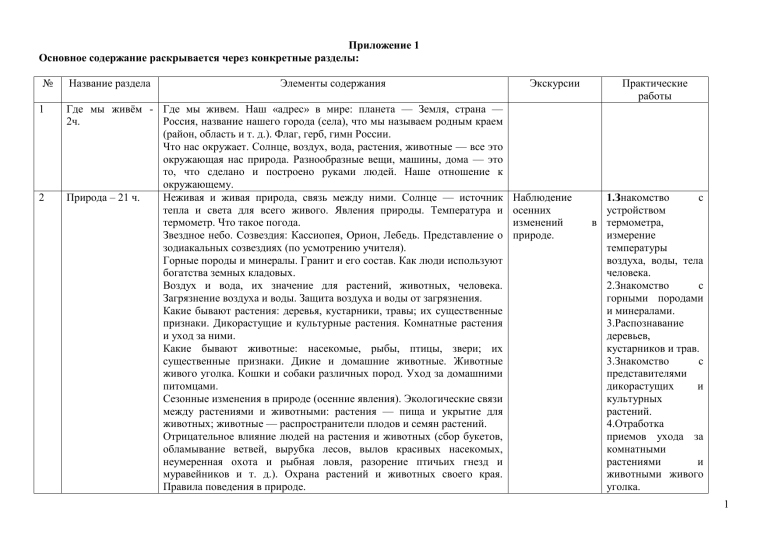 Приложение 1

Основное содержание раскрывается через конкретные разделы:

| № | Название раздела | Элементы содержания | Экскурсии | Практические работы |
|---|---|---|---|---|
| 1 | Где мы живём - 2ч. | Где мы живем. Наш «адрес» в мире: планета — Земля, страна — Россия, название нашего города (села), что мы называем родным краем (район, область и т. д.). Флаг, герб, гимн России. Что нас окружает. Солнце, воздух, вода, растения, животные — все это окружающая нас природа. Разнообразные вещи, машины, дома — это то, что сделано и построено руками людей. Наше отношение к окружающему. | | |
| 2 | Природа – 21 ч. | Неживая и живая природа, связь между ними. Солнце — источник тепла и света для всего живого. Явления природы. Температура и термометр. Что такое погода. Звездное небо. Созвездия: Кассиопея, Орион, Лебедь. Представление о зодиакальных созвездиях (по усмотрению учителя). Горные породы и минералы. Гранит и его состав. Как люди используют богатства земных кладовых. Воздух и вода, их значение для растений, животных, человека. Загрязнение воздуха и воды. Защита воздуха и воды от загрязнения. Какие бывают растения: деревья, кустарники, травы; их существенные признаки. Дикорастущие и культурные растения. Комнатные растения и уход за ними. Какие бывают животные: насекомые, рыбы, птицы, звери; их существенные признаки. Дикие и домашние животные. Животные живого уголка. Кошки и собаки различных пород. Уход за домашними питомцами. Сезонные изменения в природе (осенние явления). Экологические связи между растениями и животными: растения — пища и укрытие для животных; животные — распространители плодов и семян растений. Отрицательное влияние людей на растения и животных (сбор букетов, обламывание ветвей, вырубка лесов, вылов красивых насекомых, неумеренная охота и рыбная ловля, разорение птичьих гнезд и муравейников и т. д.). Охрана растений и животных своего края. Правила поведения в природе. | Наблюдение осенних изменений в природе. | 1.Знакомство с устройством термометра, измерение температуры воздуха, воды, тела человека. 2.Знакомство с горными породами и минералами. 3.Распознавание деревьев, кустарников и трав. 3.Знакомство с представителями дикорастущих и культурных растений. 4.Отработка приемов ухода за комнатными растениями и животными живого уголка. |

1